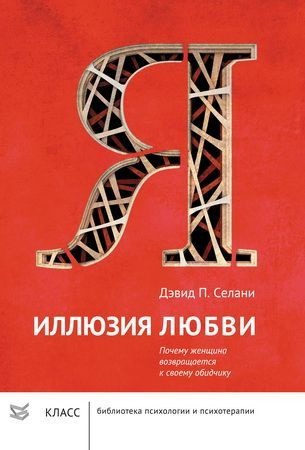 Я

Дэвид П. Селани

ИЛЛЮЗИЯ ЛЮБВИ

Почему женщина возвращается к своему обидчику

КЛАСС

библиотека психологии и психотерапии